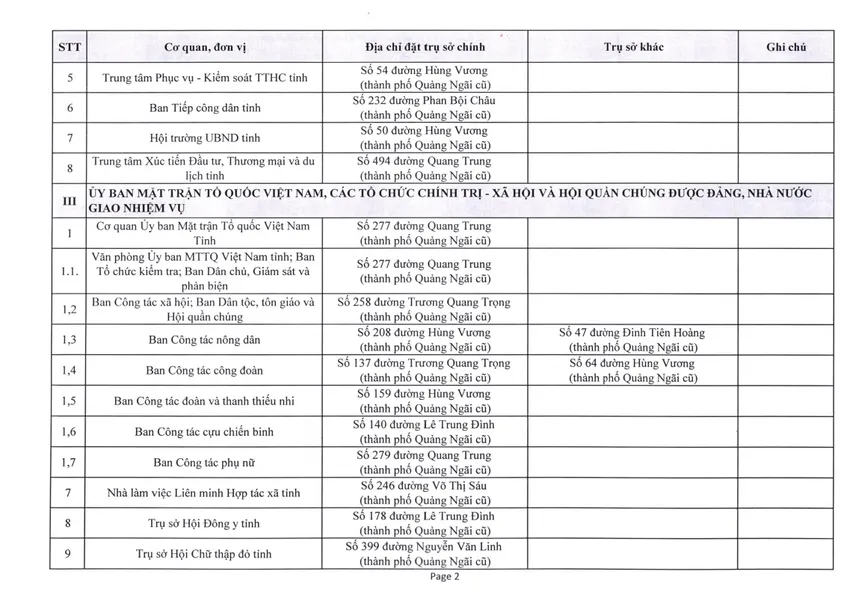 | STT | Cơ quan, đơn vị | Địa chỉ đặt trụ sở chính | Trụ sở khác | Ghi chú |
|---|---|---|---|---|
| 5 | Trung tâm Phục vụ - Kiểm soát TTHC tỉnh | Số 54 đường Hùng Vương (thành phố Quảng Ngãi cũ) | | |
| 6 | Ban Tiếp công dân tỉnh | Số 232 đường Phan Bội Châu (thành phố Quảng Ngãi cũ) | | |
| 7 | Hội trường UBND tỉnh | Số 50 đường Hùng Vương (thành phố Quảng Ngãi cũ) | | |
| 8 | Trung tâm Xúc tiến Đầu tư, Thương mại và du lịch tỉnh | Số 494 đường Quang Trung (thành phố Quảng Ngãi cũ) | | |
| III | ỦY BAN MẶT TRẬN TỔ QUỐC VIỆT NAM, CÁC TỔ CHỨC CHÍNH TRỊ - XÃ HỘI VÀ HỘI QUẦN CHÚNG ĐƯỢC ĐẢNG, NHÀ NƯỚC GIAO NHIỆM VỤ | | | |
| 1 | Cơ quan Ủy ban Mặt trận Tổ quốc Việt Nam Tỉnh | Số 277 đường Quang Trung (thành phố Quảng Ngãi cũ) | | |
| 1.1. | Văn phòng Ủy ban MTTQ Việt Nam tỉnh; Ban Tổ chức kiểm tra; Ban Dân chủ, Giám sát và phản biện | Số 277 đường Quang Trung (thành phố Quảng Ngãi cũ) | | |
| 1,2 | Ban Công tác xã hội; Ban Dân tộc, tôn giáo và Hội quần chúng | Số 258 đường Trương Quang Trọng (thành phố Quảng Ngãi cũ) | | |
| 1,3 | Ban Công tác nông dân | Số 208 đường Hùng Vương (thành phố Quảng Ngãi cũ) | Số 47 đường Đinh Tiên Hoàng (thành phố Quảng Ngãi cũ) | |
| 1,4 | Ban Công tác công đoàn | Số 137 đường Trương Quang Trọng (thành phố Quảng Ngãi cũ) | Số 64 đường Hùng Vương (thành phố Quảng Ngãi cũ) | |
| 1,5 | Ban Công tác đoàn và thanh thiếu nhi | Số 159 đường Hùng Vương (thành phố Quảng Ngãi cũ) | | |
| 1,6 | Ban Công tác cựu chiến binh | Số 140 đường Lê Trung Đình (thành phố Quảng Ngãi cũ) | | |
| 1,7 | Ban Công tác phụ nữ | Số 279 đường Quang Trung (thành phố Quảng Ngãi cũ) | | |
| 7 | Nhà làm việc Liên minh Hợp tác xã tỉnh | Số 246 đường Võ Thị Sáu (thành phố Quảng Ngãi cũ) | | |
| 8 | Trụ sở Hội Đông y tỉnh | Số 178 đường Lê Trung Đình (thành phố Quảng Ngãi cũ) | | |
| 9 | Trụ sở Hội Chữ thập đỏ tỉnh | Số 399 đường Nguyễn Văn Linh (thành phố Quảng Ngãi cũ) | | |

Page 2